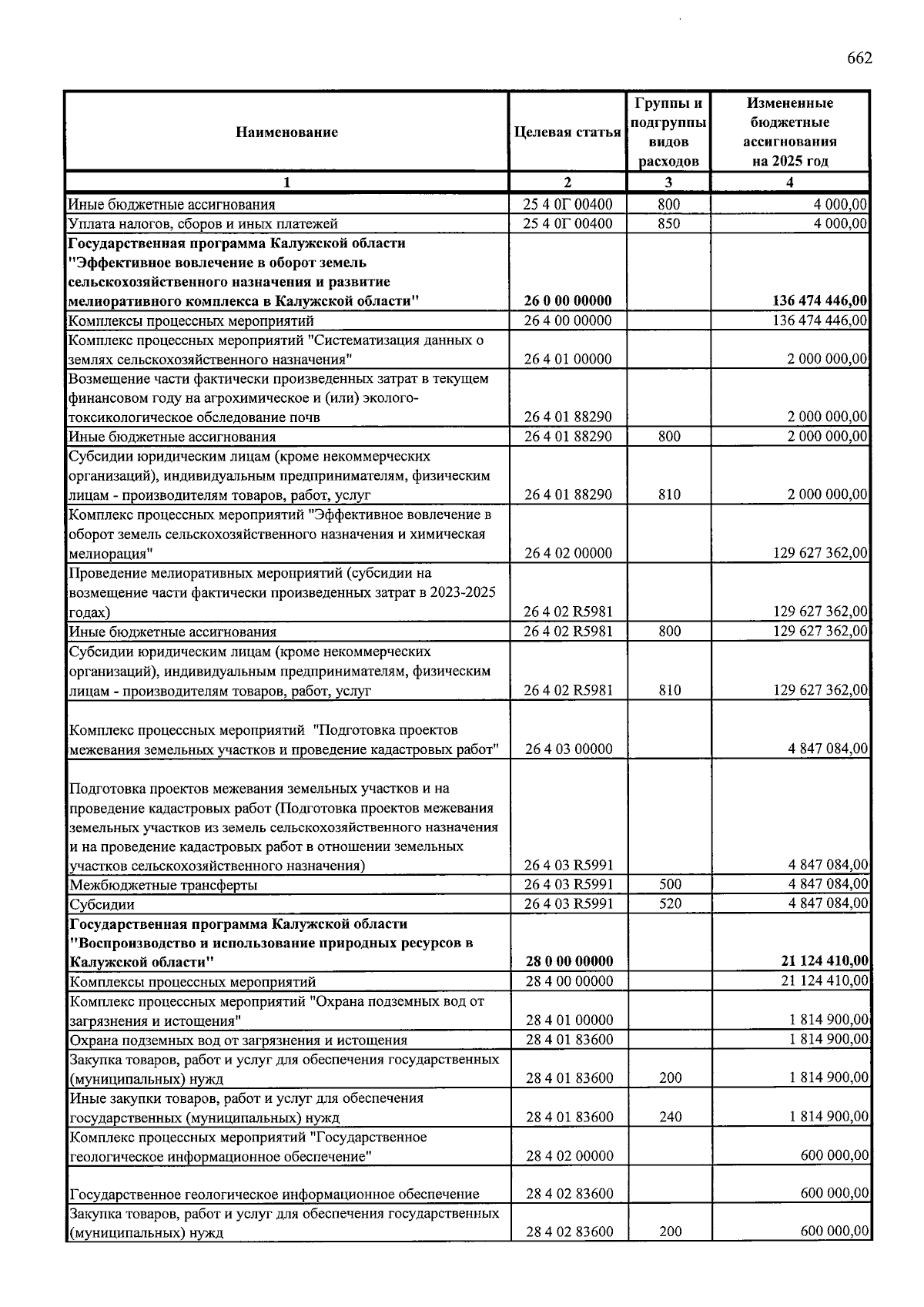 662

| Наименование | Целевая статья | Группы и подгруппы видов расходов | Измененные бюджетные ассигнования на 2025 год |
|---|---|---|---|
| 1 | 2 | 3 | 4 |
| Иные бюджетные ассигнования | 25 4 0Г 00400 | 800 | 4 000,00 |
| Уплата налогов, сборов и иных платежей | 25 4 0Г 00400 | 850 | 4 000,00 |
| Государственная программа Калужской области "Эффективное вовлечение в оборот земель сельскохозяйственного назначения и развитие мелиоративного комплекса в Калужской области" | 26 0 00 00000 | | 136 474 446,00 |
| Комплексы процессных мероприятий | 26 4 00 00000 | | 136 474 446,00 |
| Комплекс процессных мероприятий "Систематизация данных о землях сельскохозяйственного назначения" | 26 4 01 00000 | | 2 000 000,00 |
| Возмещение части фактически произведенных затрат в текущем финансовом году на агрохимическое и (или) эколого-токсикологическое обследование почв | 26 4 01 88290 | | 2 000 000,00 |
| Иные бюджетные ассигнования | 26 4 01 88290 | 800 | 2 000 000,00 |
| Субсидии юридическим лицам (кроме некоммерческих организаций), индивидуальным предпринимателям, физическим лицам - производителям товаров, работ, услуг | 26 4 01 88290 | 810 | 2 000 000,00 |
| Комплекс процессных мероприятий "Эффективное вовлечение в оборот земель сельскохозяйственного назначения и химическая мелиорация" | 26 4 02 00000 | | 129 627 362,00 |
| Проведение мелиоративных мероприятий (субсидии на возмещение части фактически произведенных затрат в 2023-2025 годах) | 26 4 02 R5981 | | 129 627 362,00 |
| Иные бюджетные ассигнования | 26 4 02 R5981 | 800 | 129 627 362,00 |
| Субсидии юридическим лицам (кроме некоммерческих организаций), индивидуальным предпринимателям, физическим лицам - производителям товаров, работ, услуг | 26 4 02 R5981 | 810 | 129 627 362,00 |
| Комплекс процессных мероприятий "Подготовка проектов межевания земельных участков и проведение кадастровых работ" | 26 4 03 00000 | | 4 847 084,00 |
| Подготовка проектов межевания земельных участков и на проведение кадастровых работ (Подготовка проектов межевания земельных участков из земель сельскохозяйственного назначения и на проведение кадастровых работ в отношении земельных участков сельскохозяйственного назначения) | 26 4 03 R5991 | | 4 847 084,00 |
| Межбюджетные трансферты | 26 4 03 R5991 | 500 | 4 847 084,00 |
| Субсидии | 26 4 03 R5991 | 520 | 4 847 084,00 |
| Государственная программа Калужской области "Воспроизводство и использование природных ресурсов в Калужской области" | 28 0 00 00000 | | 21 124 410,00 |
| Комплексы процессных мероприятий | 28 4 00 00000 | | 21 124 410,00 |
| Комплекс процессных мероприятий "Охрана подземных вод от загрязнения и истощения" | 28 4 01 00000 | | 1 814 900,00 |
| Охрана подземных вод от загрязнения и истощения | 28 4 01 83600 | | 1 814 900,00 |
| Закупка товаров, работ и услуг для обеспечения государственных (муниципальных) нужд | 28 4 01 83600 | 200 | 1 814 900,00 |
| Иные закупки товаров, работ и услуг для обеспечения государственных (муниципальных) нужд | 28 4 01 83600 | 240 | 1 814 900,00 |
| Комплекс процессных мероприятий "Государственное геологическое информационное обеспечение" | 28 4 02 00000 | | 600 000,00 |
| Государственное геологическое информационное обеспечение | 28 4 02 83600 | | 600 000,00 |
| Закупка товаров, работ и услуг для обеспечения государственных (муниципальных) нужд | 28 4 02 83600 | 200 | 600 000,00 |